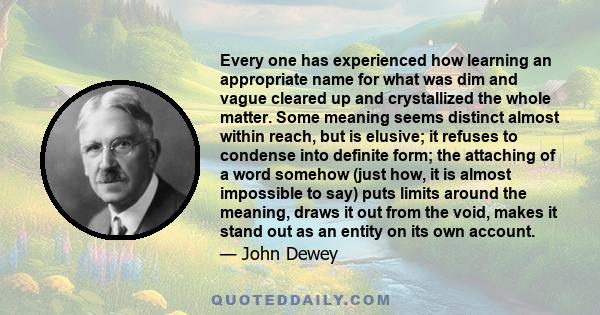 Every one has experienced how learning an appropriate name for what was dim and vague cleared up and crystallized the whole matter. Some meaning seems distinct almost within reach, but is elusive; it refuses to condense into definite form; the attaching of a word somehow (just how, it is almost impossible to say) puts limits around the meaning, draws it out from the void, makes it stand out as an entity on its own account.

— John Dewey

QUOTEDDAILY.COM